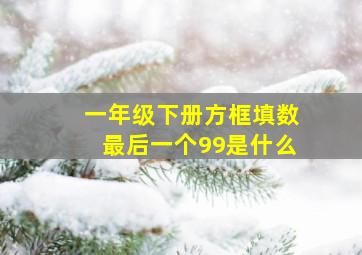 一年级下册方框填数
最后一个99是什么